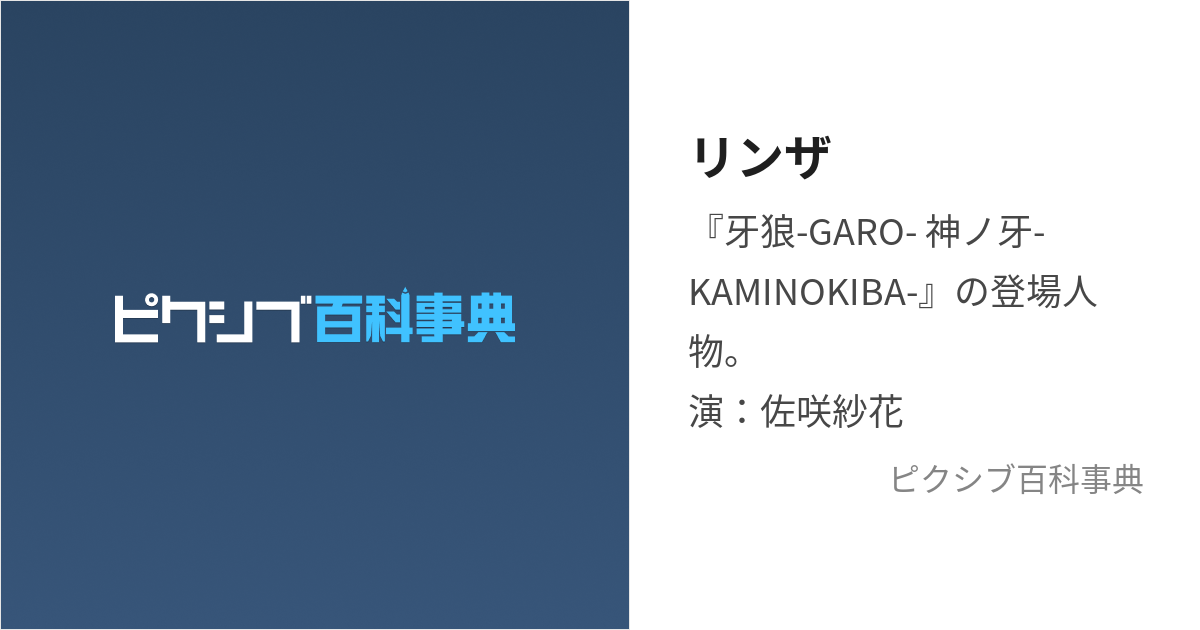 ピクシブ百科事典

リンザ

『牙狼-GARO- 神ノ牙-KAMINOKIBA-』の登場人物。
演：佐咲紗花

ピクシブ百科事典